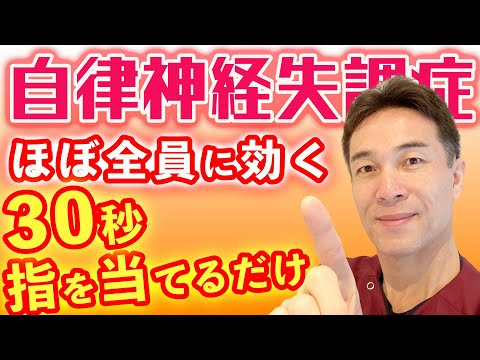 自律神経失調症
ほぼ全員に効く
30秒
指を当てるだけ